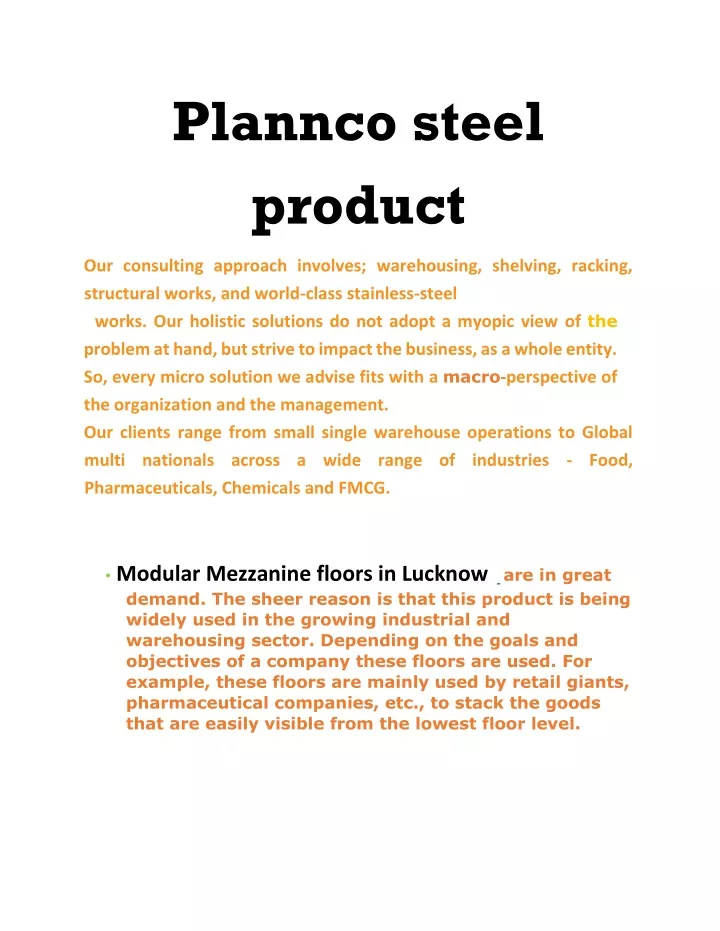 Plannco steel product

Our consulting approach involves; warehousing, shelving, racking, structural works, and world-class stainless-steel works. Our holistic solutions do not adopt a myopic view of the problem at hand, but strive to impact the business, as a whole entity. So, every micro solution we advise fits with a macro-perspective of the organization and the management.
Our clients range from small single warehouse operations to Global multi nationals across a wide range of industries - Food, Pharmaceuticals, Chemicals and FMCG.

• Modular Mezzanine floors in Lucknow - are in great demand. The sheer reason is that this product is being widely used in the growing industrial and warehousing sector. Depending on the goals and objectives of a company these floors are used. For example, these floors are mainly used by retail giants, pharmaceutical companies, etc., to stack the goods that are easily visible from the lowest floor level.